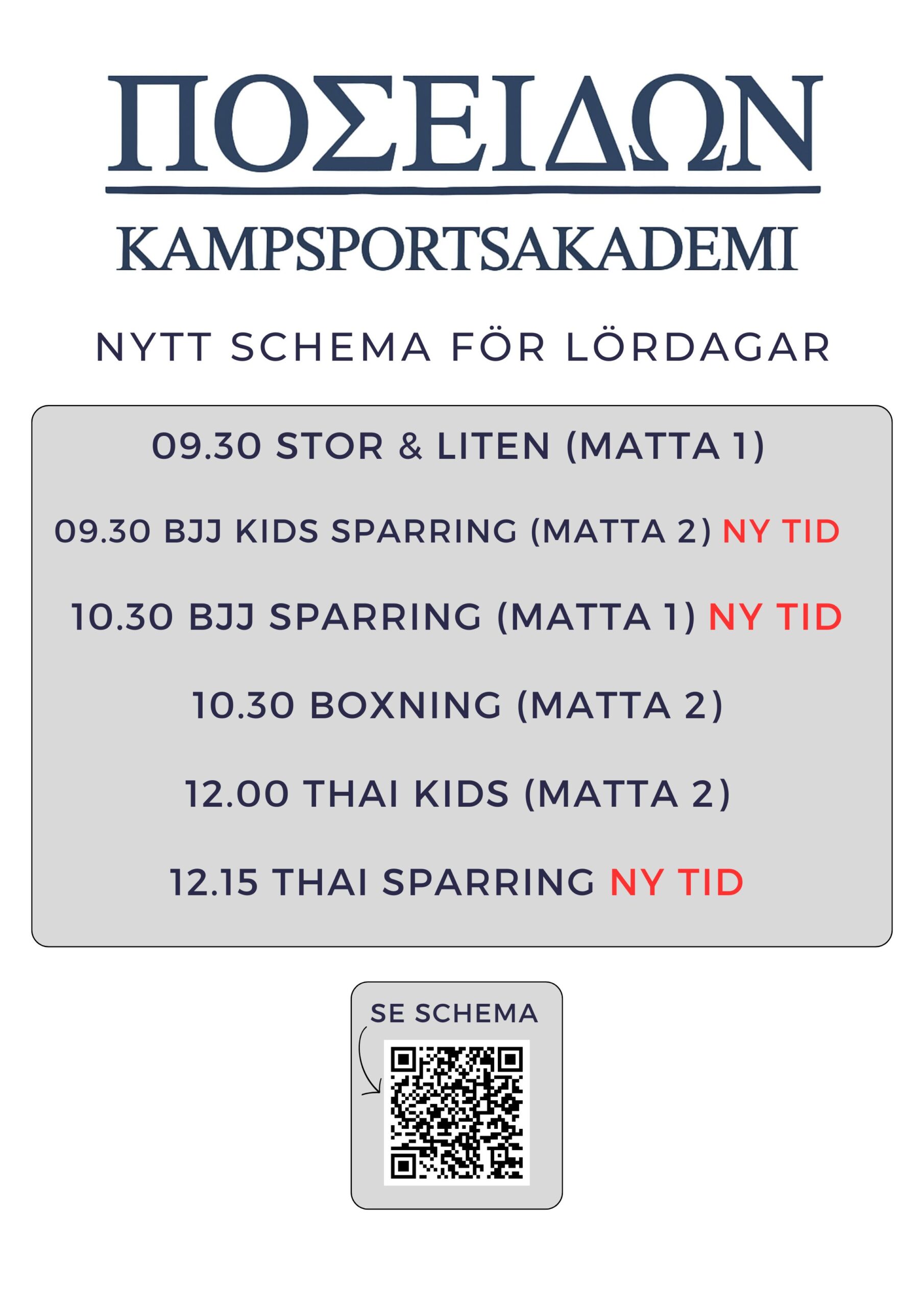 ΠΟΣΕΙΔΩΝ

KAMPSPORTSAKADEMI

NYTT SCHEMA FÖR LÖRDAGAR

09.30 STOR & LITEN (MATTA 1)

09.30 BJJ KIDS SPARRING (MATTA 2) NY TID

10.30 BJJ SPARRING (MATTA 1) NY TID

10.30 BOXNING (MATTA 2)

12.00 THAI KIDS (MATTA 2)

12.15 THAI SPARRING NY TID

SE SCHEMA